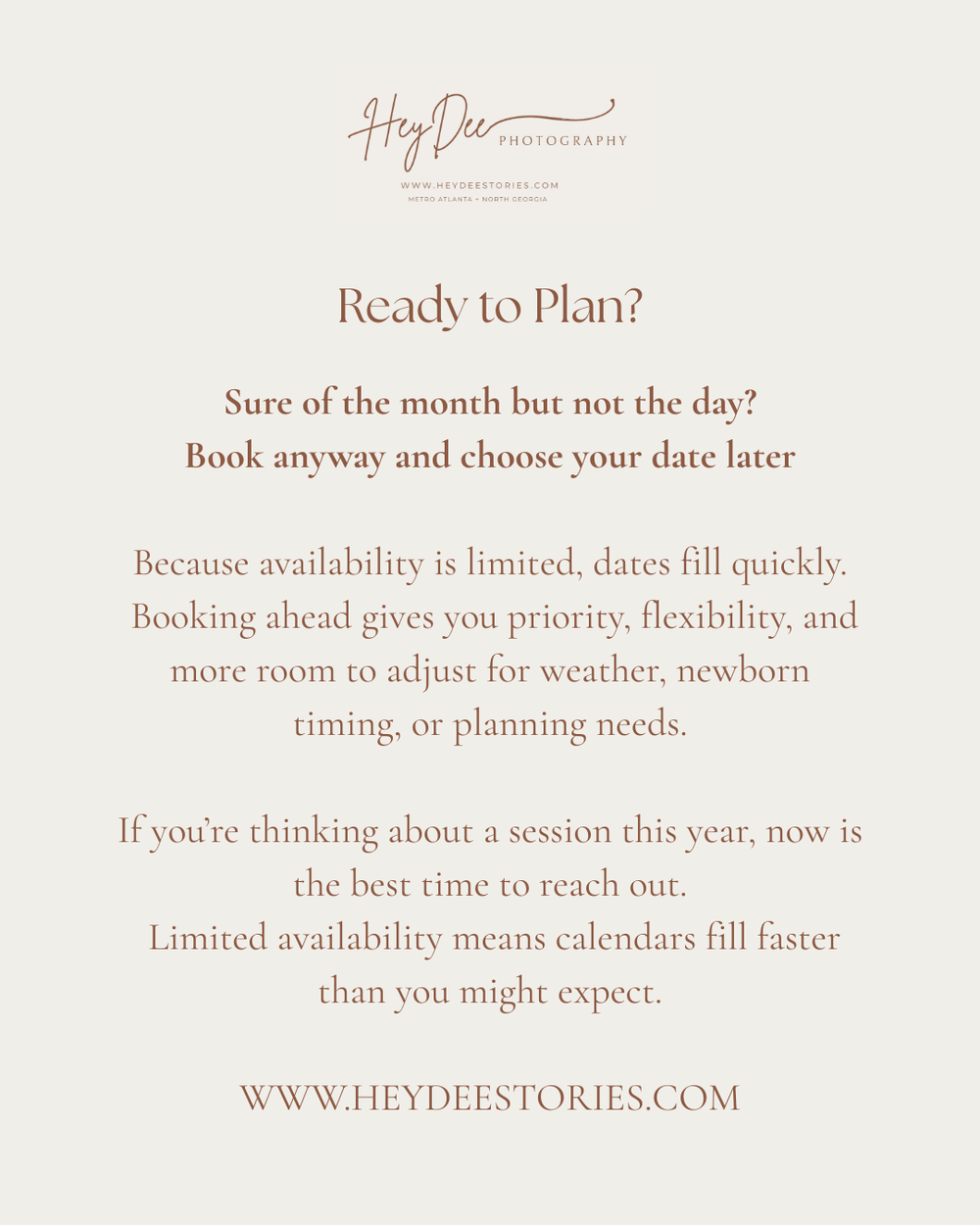 Hey Dee PHOTOGRAPHY

WWW.HEYDEESTORIES.COM
METRO ATLANTA + NORTH GEORGIA

Ready to Plan?

Sure of the month but not the day?
Book anyway and choose your date later

Because availability is limited, dates fill quickly. Booking ahead gives you priority, flexibility, and more room to adjust for weather, newborn timing, or planning needs.

If you're thinking about a session this year, now is the best time to reach out.
Limited availability means calendars fill faster than you might expect.

WWW.HEYDEESTORIES.COM